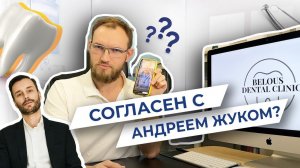 ???

BELOUS
DENTAL CLINIC

СОГЛАСЕН С
АНДРЕЕМ ЖУКОМ?